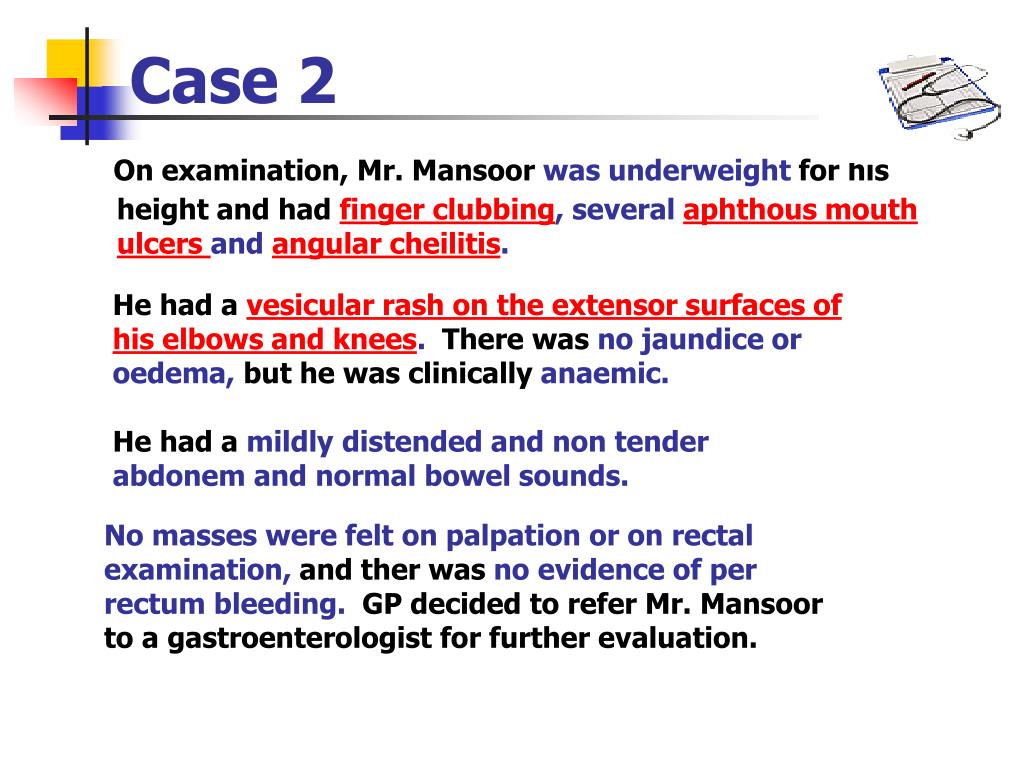 Case 2

On examination, Mr. Mansoor was underweight for his height and had finger clubbing, several aphthous mouth ulcers and angular cheilitis.

He had a vesicular rash on the extensor surfaces of his elbows and knees. There was no jaundice or oedema, but he was clinically anaemic.

He had a mildly distended and non tender abdonem and normal bowel sounds.

No masses were felt on palpation or on rectal examination, and ther was no evidence of per rectum bleeding. GP decided to refer Mr. Mansoor to a gastroenterologist for further evaluation.